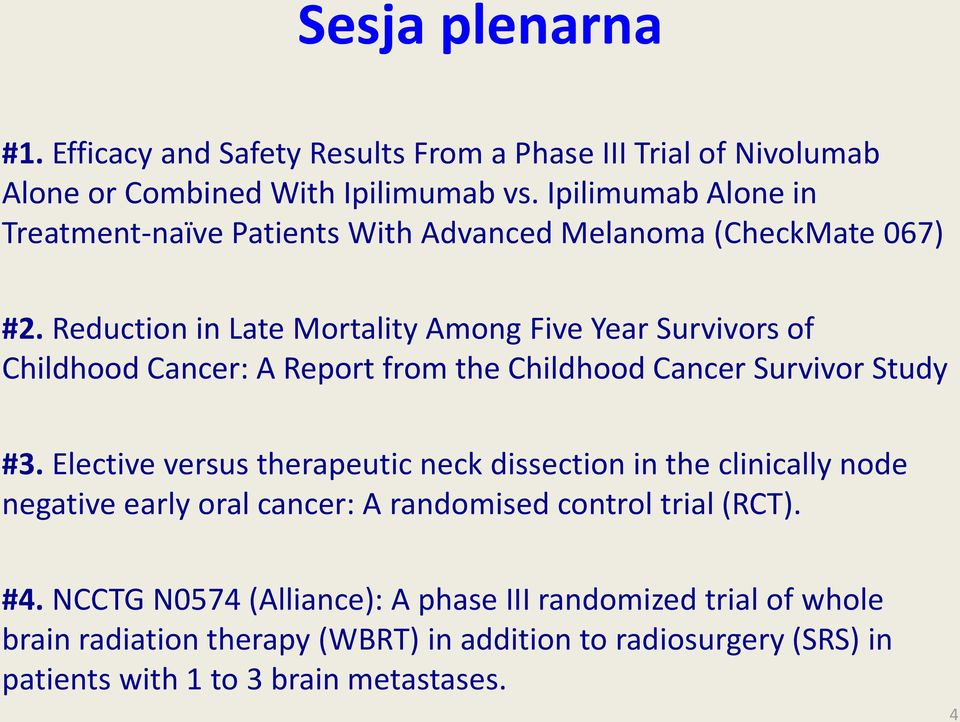 Sesja plenarna

#1. Efficacy and Safety Results From a Phase III Trial of Nivolumab Alone or Combined With Ipilimumab vs. Ipilimumab Alone in Treatment-naïve Patients With Advanced Melanoma (CheckMate 067)

#2. Reduction in Late Mortality Among Five Year Survivors of Childhood Cancer: A Report from the Childhood Cancer Survivor Study

#3. Elective versus therapeutic neck dissection in the clinically node negative early oral cancer: A randomised control trial (RCT).

#4. NCCTG N0574 (Alliance): A phase III randomized trial of whole brain radiation therapy (WBRT) in addition to radiosurgery (SRS) in patients with 1 to 3 brain metastases.

4